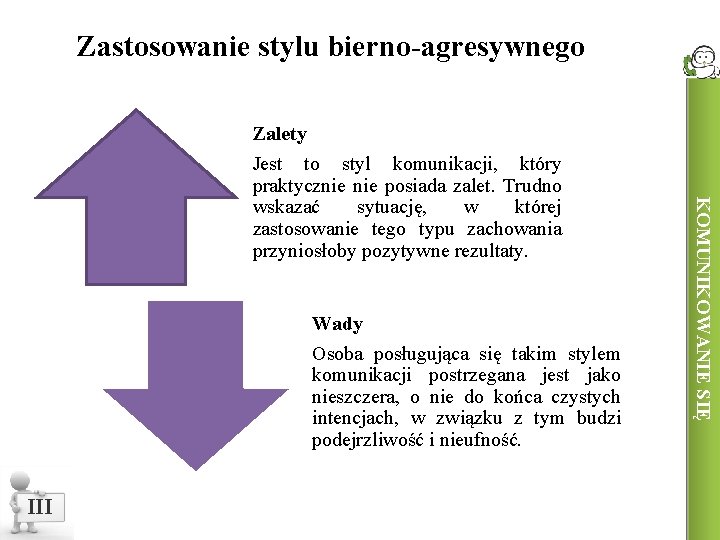 Zastosowanie stylu bierno-agresywnego

Zalety

Jest to styl komunikacji, który praktycznie nie posiada zalet. Trudno wskazać sytuację, w której zastosowanie tego typu zachowania przyniosłoby pozytywne rezultaty.

Wady

Osoba posługująca się takim stylem komunikacji postrzegana jest jako nieszczera, o nie do końca czystych intencjach, w związku z tym budzi podejrzliwość i nieufność.

KOMUNIKOWANIE SIĘ

III